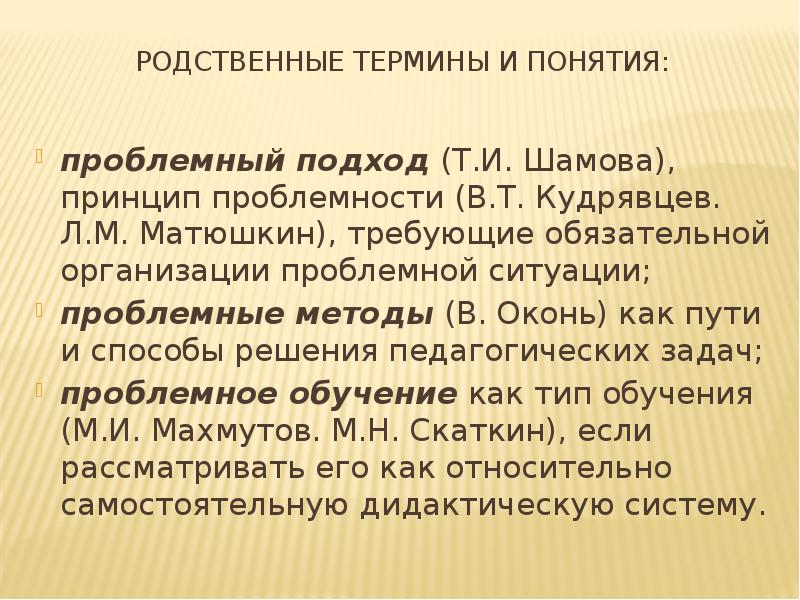 РОДСТВЕННЫЕ ТЕРМИНЫ И ПОНЯТИЯ:

проблемный подход (Т.И. Шамова), принцип проблемности (В.Т. Кудрявцев. Л.М. Матюшкин), требующие обязательной организации проблемной ситуации;

проблемные методы (В. Оконь) как пути и способы решения педагогических задач;

проблемное обучение как тип обучения (М.И. Махмутов. М.Н. Скаткин), если рассматривать его как относительно самостоятельную дидактическую систему.